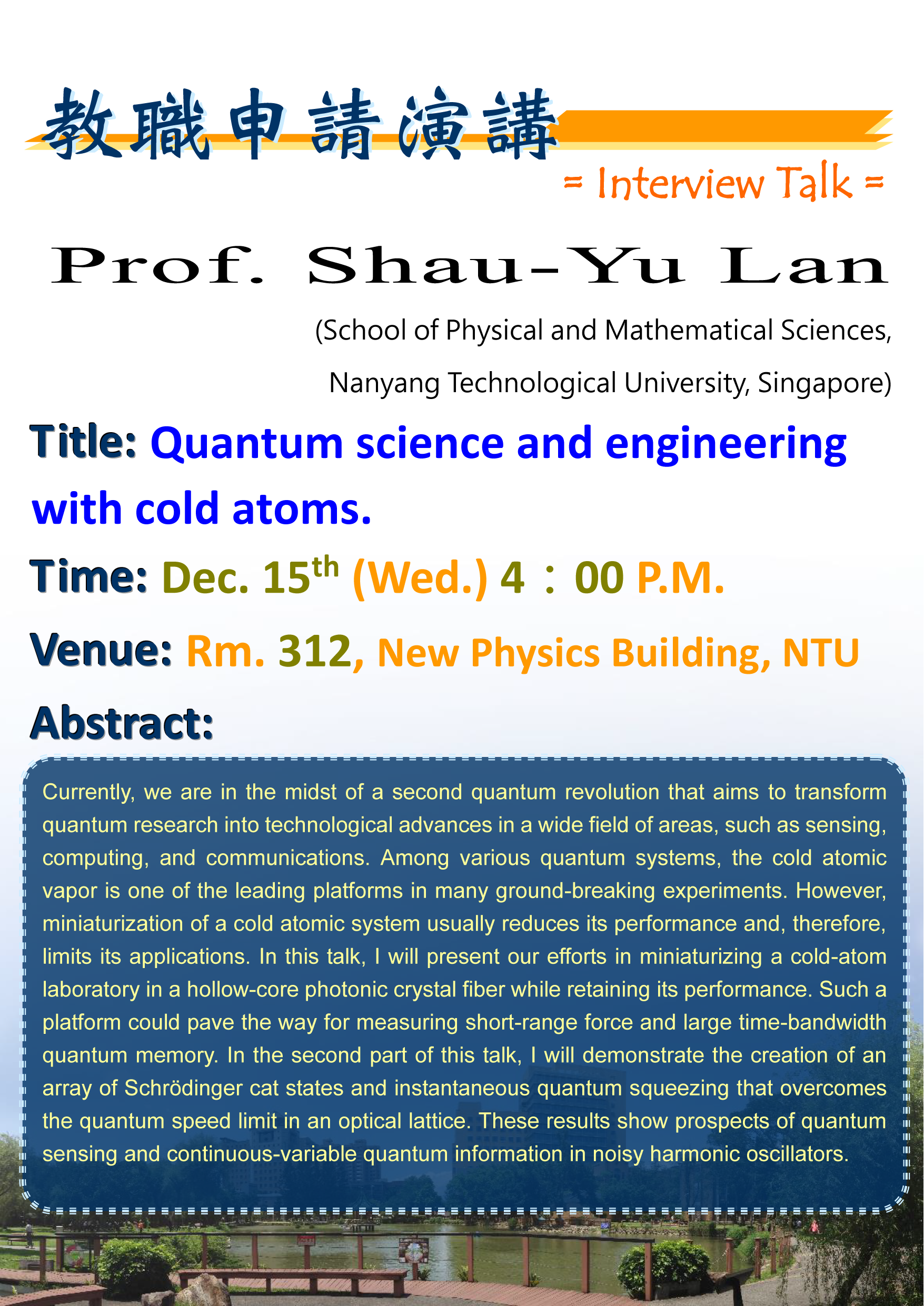 教職申請演講

= Interview Talk =

Prof. Shau-Yu Lan

(School of Physical and Mathematical Sciences,

Nanyang Technological University, Singapore)

Title: Quantum science and engineering with cold atoms.

Time: Dec. 15$^{th}$ (Wed.) 4：00 P.M.

Venue: Rm. 312, New Physics Building, NTU

Abstract:

Currently, we are in the midst of a second quantum revolution that aims to transform quantum research into technological advances in a wide field of areas, such as sensing, computing, and communications. Among various quantum systems, the cold atomic vapor is one of the leading platforms in many ground-breaking experiments. However, miniaturization of a cold atomic system usually reduces its performance and, therefore, limits its applications. In this talk, I will present our efforts in miniaturizing a cold-atom laboratory in a hollow-core photonic crystal fiber while retaining its performance. Such a platform could pave the way for measuring short-range force and large time-bandwidth quantum memory. In the second part of this talk, I will demonstrate the creation of an array of Schrödinger cat states and instantaneous quantum squeezing that overcomes the quantum speed limit in an optical lattice. These results show prospects of quantum sensing and continuous-variable quantum information in noisy harmonic oscillators.